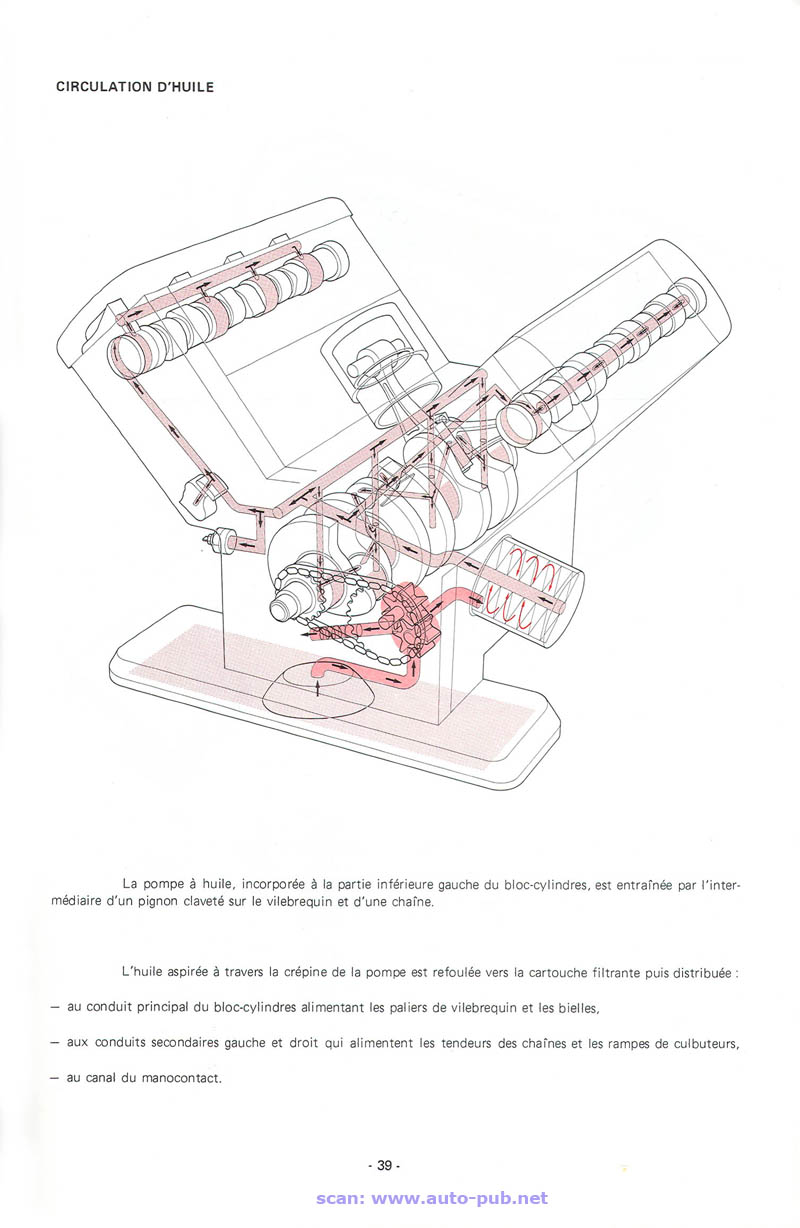 CIRCULATION D'HUILE

La pompe à huile, incorporée à la partie inférieure gauche du bloc-cylindres, est entraînée par l'intermédiaire d'un pignon claveté sur le vilebrequin et d'une chaîne.

L'huile aspirée à travers la crépine de la pompe est refoulée vers la cartouche filtrante puis distribuée :

— au conduit principal du bloc-cylindres alimentant les paliers de vilebrequin et les bielles,

— aux conduits secondaires gauche et droit qui alimentent les tendeurs des chaînes et les rampes de culbuteurs,

— au canal du manocontact.

- 39 -

scan: www.auto-pub.net